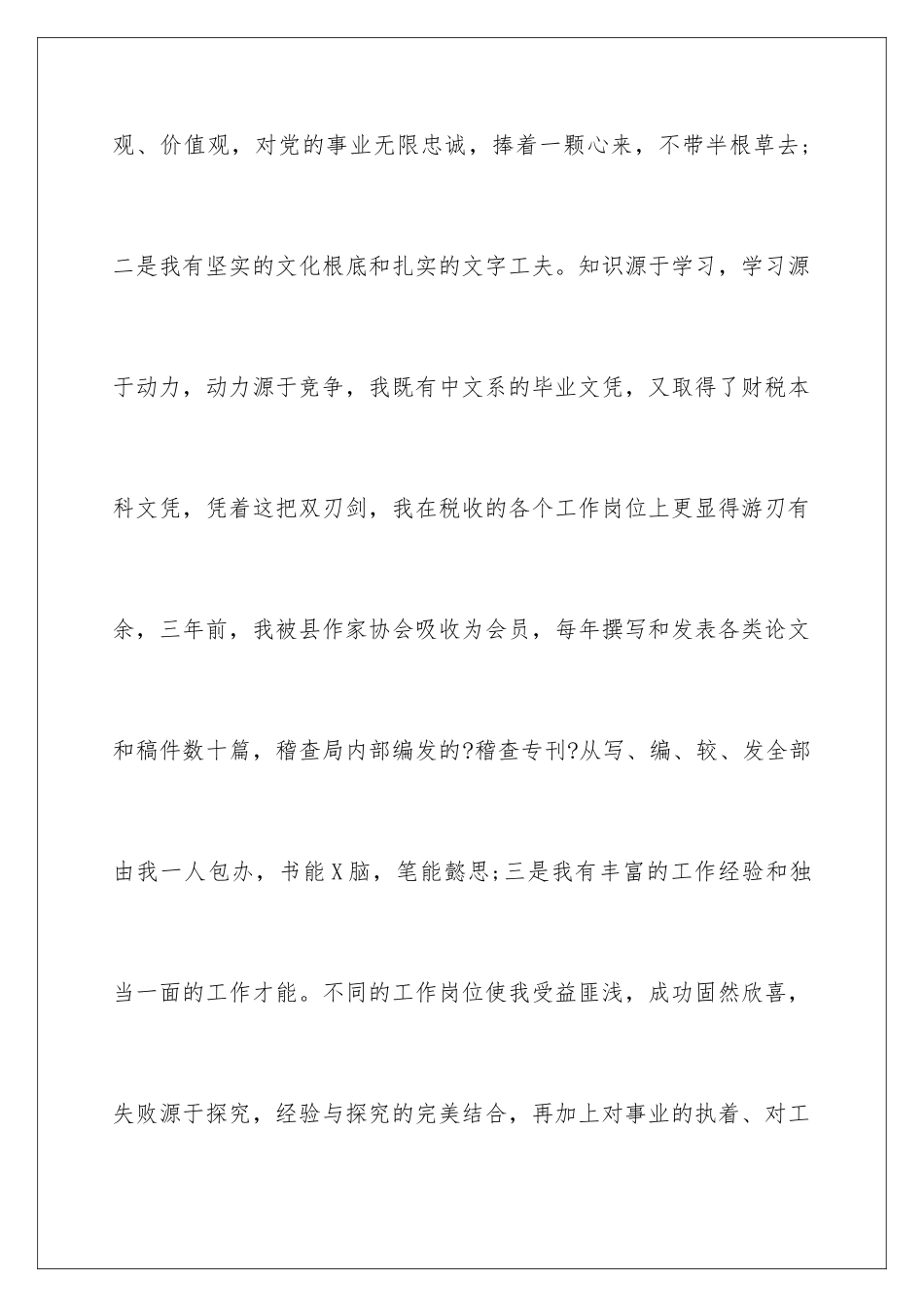 观、价值观，对党的事业无限忠诚，捧着一颗心来，不带半根草去；二是我有坚实的文化根底和扎实的文字工夫。知识源于学习，学习源于动力，动力源于竞争，我既有中文系的毕业文凭，又取得了财税本科文凭，凭着这把双刃剑，我在税收的各个工作岗位上更显得游刃有余，三年前，我被县作家协会吸收为会员，每年撰写和发表各类论文和稿件数十篇，稽查局内部编发的?稽查专刊?从写、编、较、发全部由我一人包办，书能X脑，笔能懿思;三是我有丰富的工作经验和独当一面的工作才能。不同的工作岗位使我受益匪浅，成功固然欣喜，失败源于探究，经验与探究的完美结合，再加上对事业的执着、对工